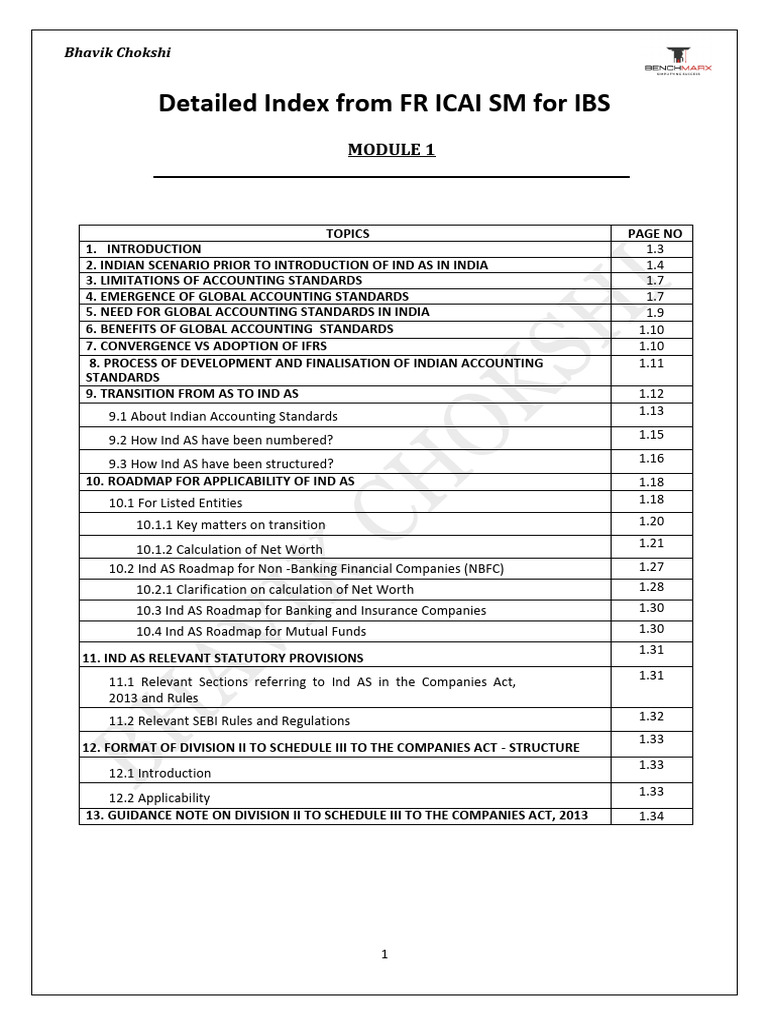 Bhavik Chokshi

BENCHMARX

Detailed Index from FR ICAI SM for IBS

MODULE 1

| TOPICS | PAGE NO |
|---|---|
| 1. INTRODUCTION | 1.3 |
| 2. INDIAN SCENARIO PRIOR TO INTRODUCTION OF IND AS IN INDIA | 1.4 |
| 3. LIMITATIONS OF ACCOUNTING STANDARDS | 1.7 |
| 4. EMERGENCE OF GLOBAL ACCOUNTING STANDARDS | 1.7 |
| 5. NEED FOR GLOBAL ACCOUNTING STANDARDS IN INDIA | 1.9 |
| 6. BENEFITS OF GLOBAL ACCOUNTING STANDARDS | 1.10 |
| 7. CONVERGENCE VS ADOPTION OF IFRS | 1.10 |
| 8. PROCESS OF DEVELOPMENT AND FINALISATION OF INDIAN ACCOUNTING STANDARDS | 1.11 |
| 9. TRANSITION FROM AS TO IND AS | 1.12 |
| 9.1 About Indian Accounting Standards | 1.13 |
| 9.2 How Ind AS have been numbered? | 1.15 |
| 9.3 How Ind AS have been structured? | 1.16 |
| 10. ROADMAP FOR APPLICABILITY OF IND AS | 1.18 |
| 10.1 For Listed Entities | 1.18 |
| 10.1.1 Key matters on transition | 1.20 |
| 10.1.2 Calculation of Net Worth | 1.21 |
| 10.2 Ind AS Roadmap for Non -Banking Financial Companies (NBFC) | 1.27 |
| 10.2.1 Clarification on calculation of Net Worth | 1.28 |
| 10.3 Ind AS Roadmap for Banking and Insurance Companies | 1.30 |
| 10.4 Ind AS Roadmap for Mutual Funds | 1.30 |
| 11. IND AS RELEVANT STATUTORY PROVISIONS | 1.31 |
| 11.1 Relevant Sections referring to Ind AS in the Companies Act, 2013 and Rules | 1.31 |
| 11.2 Relevant SEBI Rules and Regulations | 1.32 |
| 12. FORMAT OF DIVISION II TO SCHEDULE III TO THE COMPANIES ACT - STRUCTURE | 1.33 |
| 12.1 Introduction | 1.33 |
| 12.2 Applicability | 1.33 |
| 13. GUIDANCE NOTE ON DIVISION II TO SCHEDULE III TO THE COMPANIES ACT, 2013 | 1.34 |

BHAVIK CHOKSHI

1